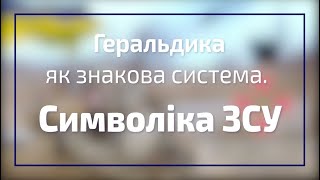 Геральдика
як знакова система.
Символіка ЗСУ